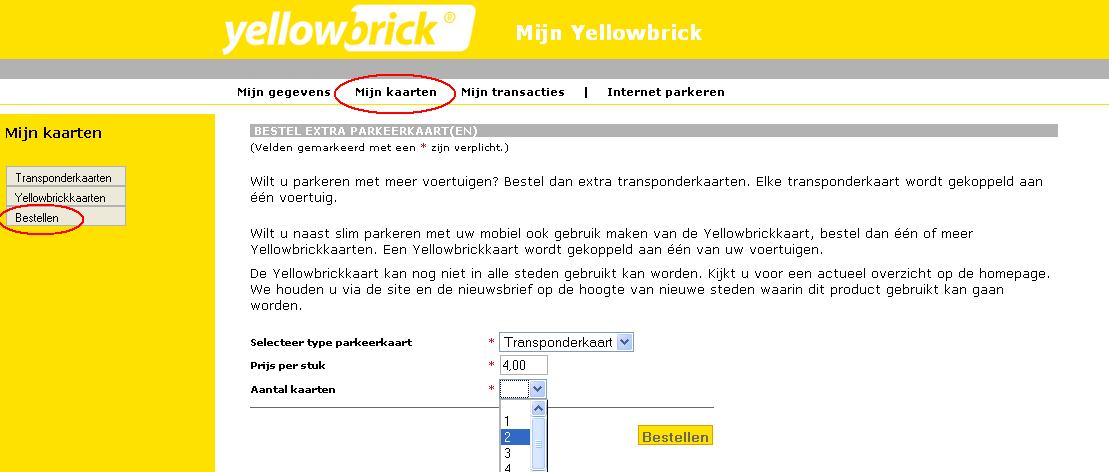 yellowbrick®

Mijn Yellowbrick

Mijn gegevens Mijn kaarten Mijn transacties | Internet parkeren

Mijn kaarten

Transponderkaarten
Yellowbrickkaarten
Bestellen

BESTEL EXTRA PARKEERKAART(EN)
(Velden gemarkeerd met een * zijn verplicht.)

Wilt u parkeren met meer voertuigen? Bestel dan extra transponderkaarten. Elke transponderkaart wordt gekoppeld aan één voertuig.

Wilt u naast slim parkeren met uw mobiel ook gebruik maken van de Yellowbrickkaart, bestel dan één of meer Yellowbrickkaarten. Een Yellowbrickkaart wordt gekoppeld aan één van uw voertuigen.

De Yellowbrickkaart kan nog niet in alle steden gebruikt kan worden. Kijkt u voor een actueel overzicht op de homepage. We houden u via de site en de nieuwsbrief op de hoogte van nieuwe steden waarin dit product gebruikt kan gaan worden.

Selecteer type parkeerkaart * Transponderkaart
Prijs per stuk * 4,00
Aantal kaarten *

1
2
3
4

Bestellen